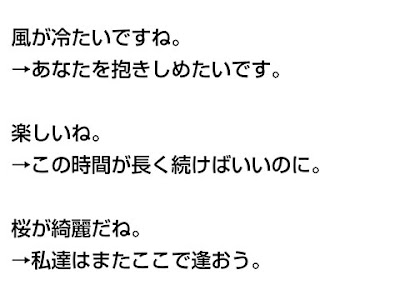 風が冷たいですね。
→あなたを抱きしめたいです。

楽しいね。
→この時間が長く続けばいいのに。

桜が綺麗だね。
→私達はまたここで逢おう。